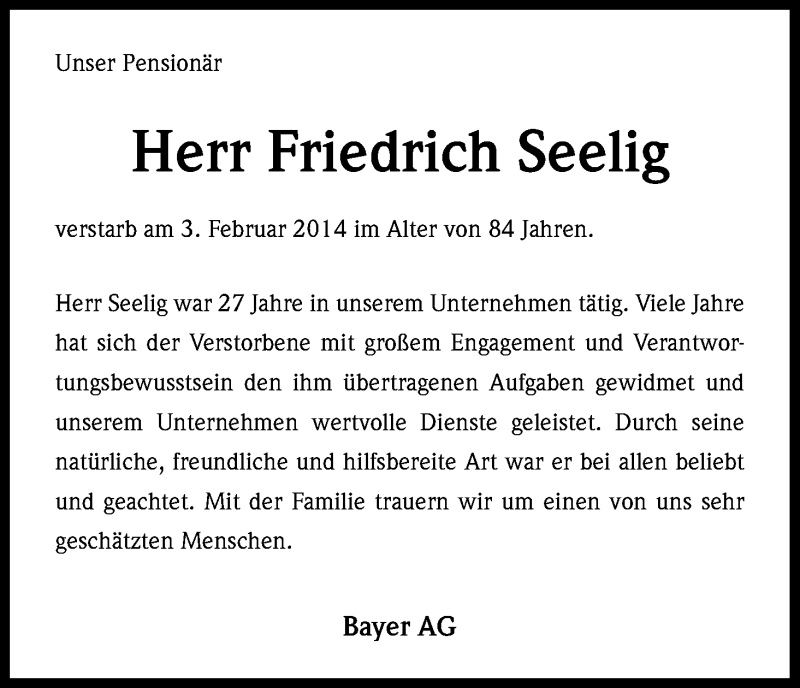 Unser Pensionär

Herr Friedrich Seelig

verstarb am 3. Februar 2014 im Alter von 84 Jahren.

Herr Seelig war 27 Jahre in unserem Unternehmen tätig. Viele Jahre hat sich der Verstorbene mit großem Engagement und Verantwortungsbewusstsein den ihm übertragenen Aufgaben gewidmet und unserem Unternehmen wertvolle Dienste geleistet. Durch seine natürliche, freundliche und hilfsbereite Art war er bei allen beliebt und geachtet. Mit der Familie trauern wir um einen von uns sehr geschätzten Menschen.

Bayer AG